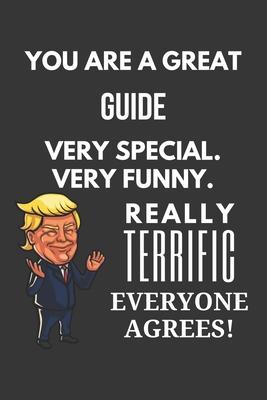 YOU ARE A GREAT
GUIDE
VERY SPECIAL.
VERY FUNNY.
REALLY
TERRIFIC
EVERYONE
AGREES!